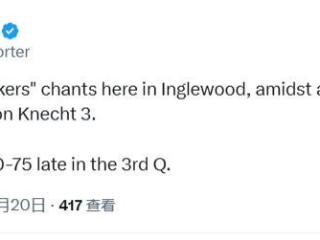 orter

kers" chants here in Inglewood, amidst a
on Knecht 3.

0-75 late in the 3rd Q.

月20日 · 417 查看